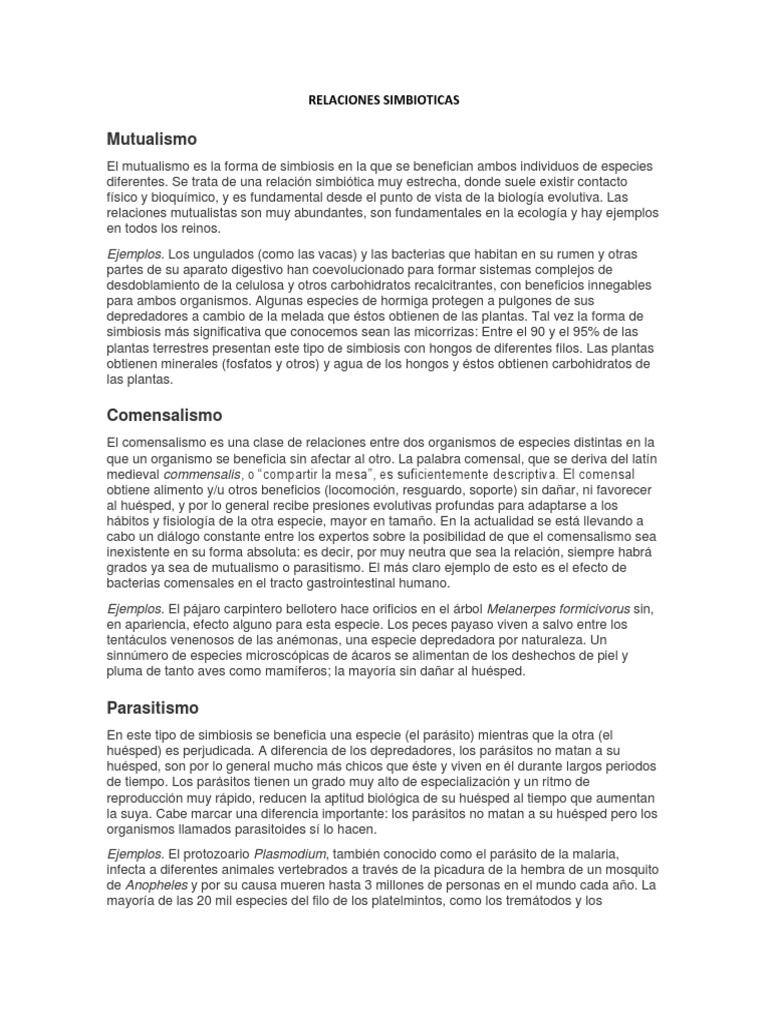 RELACIONES SIMBIOTICAS

Mutualismo

El mutualismo es la forma de simbiosis en la que se benefician ambos individuos de especies diferentes. Se trata de una relación simbiótica muy estrecha, donde suele existir contacto físico y bioquímico, y es fundamental desde el punto de vista de la biología evolutiva. Las relaciones mutualistas son muy abundantes, son fundamentales en la ecología y hay ejemplos en todos los reinos.

Ejemplos. Los ungulados (como las vacas) y las bacterias que habitan en su rumen y otras partes de su aparato digestivo han coevolucionado para formar sistemas complejos de desdoblamiento de la celulosa y otros carbohidratos recalcitrantes, con beneficios innegables para ambos organismos. Algunas especies de hormiga protegen a pulgones de sus depredadores a cambio de la melada que éstos obtienen de las plantas. Tal vez la forma de simbiosis más significativa que conocemos sean las micorrizas: Entre el 90 y el 95% de las plantas terrestres presentan este tipo de simbiosis con hongos de diferentes filos. Las plantas obtienen minerales (fosfatos y otros) y agua de los hongos y éstos obtienen carbohidratos de las plantas.

Comensalismo

El comensalismo es una clase de relaciones entre dos organismos de especies distintas en la que un organismo se beneficia sin afectar al otro. La palabra comensal, que se deriva del latín medieval commensalis, o "compartir la mesa", es suficientemente descriptiva. El comensal obtiene alimento y/u otros beneficios (locomoción, resguardo, soporte) sin dañar, ni favorecer al huésped, y por lo general recibe presiones evolutivas profundas para adaptarse a los hábitos y fisiología de la otra especie, mayor en tamaño. En la actualidad se está llevando a cabo un diálogo constante entre los expertos sobre la posibilidad de que el comensalismo sea inexistente en su forma absoluta: es decir, por muy neutra que sea la relación, siempre habrá grados ya sea de mutualismo o parasitismo. El más claro ejemplo de esto es el efecto de bacterias comensales en el tracto gastrointestinal humano.

Ejemplos. El pájaro carpintero bellotero hace orificios en el árbol Melanerpes formicivorus sin, en apariencia, efecto alguno para esta especie. Los peces payaso viven a salvo entre los tentáculos venenosos de las anémonas, una especie depredadora por naturaleza. Un sinnúmero de especies microscópicas de ácaros se alimentan de los deshechos de piel y pluma de tanto aves como mamíferos; la mayoría sin dañar al huésped.

Parasitismo

En este tipo de simbiosis se beneficia una especie (el parásito) mientras que la otra (el huésped) es perjudicada. A diferencia de los depredadores, los parásitos no matan a su huésped, son por lo general mucho más chicos que éste y viven en él durante largos periodos de tiempo. Los parásitos tienen un grado muy alto de especialización y un ritmo de reproducción muy rápido, reducen la aptitud biológica de su huésped al tiempo que aumentan la suya. Cabe marcar una diferencia importante: los parásitos no matan a su huésped pero los organismos llamados parasitoides sí lo hacen.

Ejemplos. El protozoario Plasmodium, también conocido como el parásito de la malaria, infecta a diferentes animales vertebrados a través de la picadura de la hembra de un mosquito de Anopheles y por su causa mueren hasta 3 millones de personas en el mundo cada año. La mayoría de las 20 mil especies del filo de los platelmintos, como los tremátodos y los